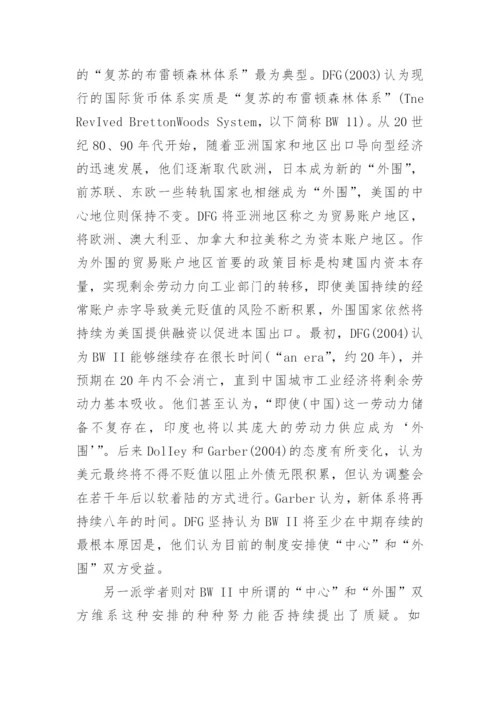 的“复苏的布雷顿森林体系”最为典型。DFG(2003)认为现行的国际货币体系实质是“复苏的布雷顿森林体系”(Tne RevIved BrettonWoods System，以下简称 BW 11)。从 20 世纪 80、90 年代开始，随着亚洲国家和地区出口导向型经济的迅速发展，他们逐渐取代欧洲，日本成为新的“外围”，前苏联、东欧一些转轨国家也相继成为“外围”，美国的中心地位则保持不变。DFG 将亚洲地区称之为贸易账户地区，将欧洲、澳大利亚、加拿大和拉美称之为资本账户地区。作为外围的贸易账户地区首要的政策目标是构建国内资本存量，实现剩余劳动力向工业部门的转移，即使美国持续的经常账户赤字导致美元贬值的风险不断积累，外围国家依然将持续为美国提供融资以促进本国出口。最初，DFG(2004)认为 BW II 能够继续存在很长时间(“an era”，约 20 年)，并预期在 20 年内不会消亡，直到中国城市工业经济将剩余劳动力基本吸收。他们甚至认为，“即使(中国)这一劳动力储备不复存在，印度也将以其庞大的劳动力供应成为‘外围’”。后来 Dolley 和 Garber(2004)的态度有所变化，认为美元最终将不得不贬值以阻止外债无限积累，但认为调整会在若干年后以软着陆的方式进行。Garber 认为，新体系将再持续八年的时间。DFG 坚持认为 BW II 将至少在中期存续的最根本原因是，他们认为目前的制度安排使“中心”和“外围”双方受益。

另一派学者则对 BW II 中所谓的“中心”和“外围”双方维系这种安排的种种努力能否持续提出了质疑。如